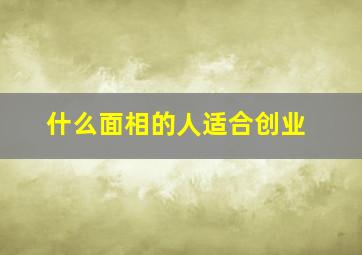 什么面相的人适合创业